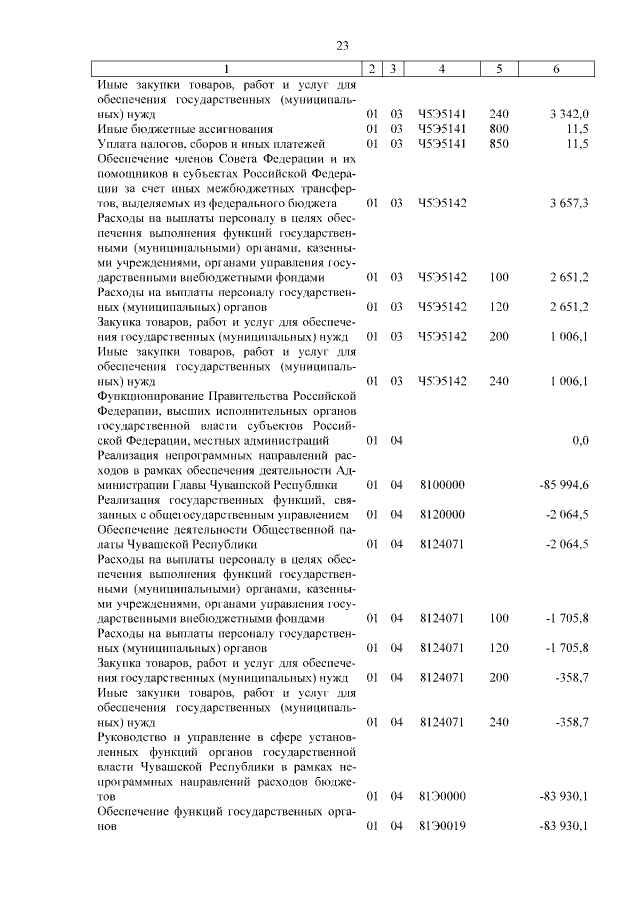 23

| 1 | 2 | 3 | 4 | 5 | 6 |
|---|---|---|---|---|---|
| Иные закупки товаров, работ и услуг для обеспечения государственных (муниципальных) нужд | 01 | 03 | Ч5Э5141 | 240 | 3 342,0 |
| Иные бюджетные ассигнования | 01 | 03 | Ч5Э5141 | 800 | 11,5 |
| Уплата налогов, сборов и иных платежей | 01 | 03 | Ч5Э5141 | 850 | 11,5 |
| Обеспечение членов Совета Федерации и их помощников в субъектах Российской Федерации за счет иных межбюджетных трансфертов, выделяемых из федерального бюджета | 01 | 03 | Ч5Э5142 | | 3 657,3 |
| Расходы на выплаты персоналу в целях обеспечения выполнения функций государственными (муниципальными) органами, казенными учреждениями, органами управления государственными внебюджетными фондами | 01 | 03 | Ч5Э5142 | 100 | 2 651,2 |
| Расходы на выплаты персоналу государственных (муниципальных) органов | 01 | 03 | Ч5Э5142 | 120 | 2 651,2 |
| Закупка товаров, работ и услуг для обеспечения государственных (муниципальных) нужд | 01 | 03 | Ч5Э5142 | 200 | 1 006,1 |
| Иные закупки товаров, работ и услуг для обеспечения государственных (муниципальных) нужд | 01 | 03 | Ч5Э5142 | 240 | 1 006,1 |
| Функционирование Правительства Российской Федерации, высших исполнительных органов государственной власти субъектов Российской Федерации, местных администраций | 01 | 04 | | | 0,0 |
| Реализация непрограммных направлений расходов в рамках обеспечения деятельности Администрации Главы Чувашской Республики | 01 | 04 | 8100000 | | -85 994,6 |
| Реализация государственных функций, связанных с общегосударственным управлением | 01 | 04 | 8120000 | | -2 064,5 |
| Обеспечение деятельности Общественной палаты Чувашской Республики | 01 | 04 | 8124071 | | -2 064,5 |
| Расходы на выплаты персоналу в целях обеспечения выполнения функций государственными (муниципальными) органами, казенными учреждениями, органами управления государственными внебюджетными фондами | 01 | 04 | 8124071 | 100 | -1 705,8 |
| Расходы на выплаты персоналу государственных (муниципальных) органов | 01 | 04 | 8124071 | 120 | -1 705,8 |
| Закупка товаров, работ и услуг для обеспечения государственных (муниципальных) нужд | 01 | 04 | 8124071 | 200 | -358,7 |
| Иные закупки товаров, работ и услуг для обеспечения государственных (муниципальных) нужд | 01 | 04 | 8124071 | 240 | -358,7 |
| Руководство и управление в сфере установленных функций органов государственной власти Чувашской Республики в рамках непрограммных направлений расходов бюджетов | 01 | 04 | 81Э0000 | | -83 930,1 |
| Обеспечение функций государственных органов | 01 | 04 | 81Э0019 | | -83 930,1 |